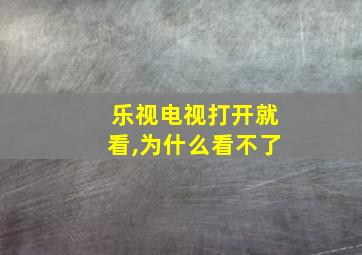 乐视电视打开就看,为什么看不了